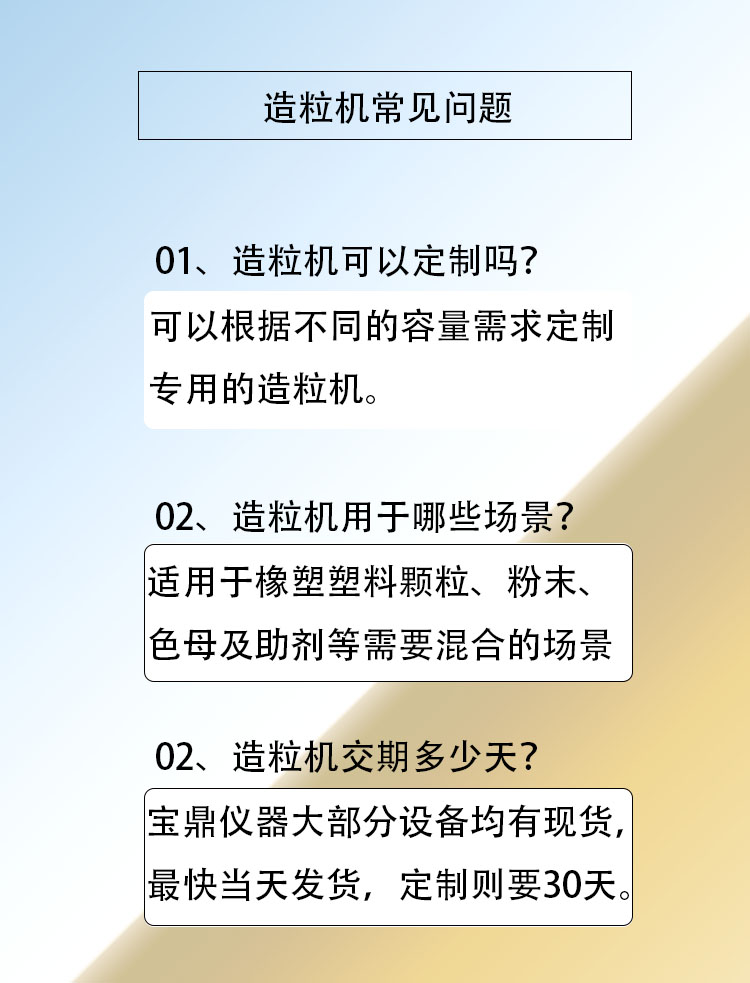 造粒机常见问题

01、造粒机可以定制吗?

可以根据不同的容量需求定制专用的造粒机。

02、造粒机用于哪些场景?

适用于橡塑塑料颗粒、粉末、色母及助剂等需要混合的场景

02、造粒机交期多少天?

宝鼎仪器大部分设备均有现货,最快当天发货,定制则要30天。